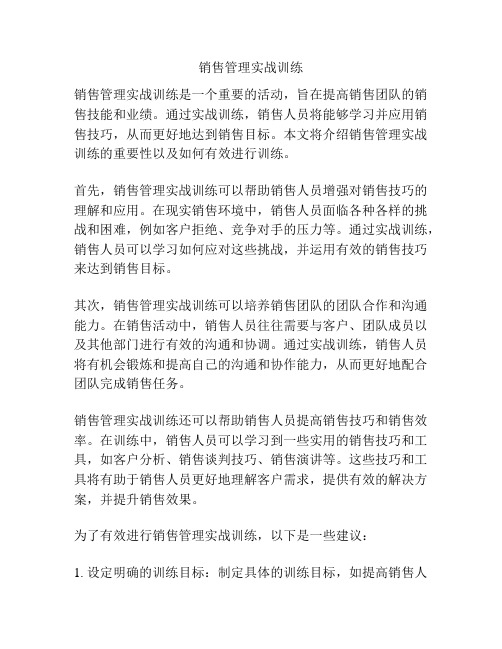 销售管理实战训练

销售管理实战训练是一个重要的活动，旨在提高销售团队的销售技能和业绩。通过实战训练，销售人员将能够学习并应用销售技巧，从而更好地达到销售目标。本文将介绍销售管理实战训练的重要性以及如何有效进行训练。

首先，销售管理实战训练可以帮助销售人员增强对销售技巧的理解和应用。在现实销售环境中，销售人员面临各种各样的挑战和困难，例如客户拒绝、竞争对手的压力等。通过实战训练，销售人员可以学习如何应对这些挑战，并运用有效的销售技巧来达到销售目标。

其次，销售管理实战训练可以培养销售团队的团队合作和沟通能力。在销售活动中，销售人员往往需要与客户、团队成员以及其他部门进行有效的沟通和协调。通过实战训练，销售人员将有机会锻炼和提高自己的沟通和协作能力，从而更好地配合团队完成销售任务。

销售管理实战训练还可以帮助销售人员提高销售技巧和销售效率。在训练中，销售人员可以学习到一些实用的销售技巧和工具，如客户分析、销售谈判技巧、销售演讲等。这些技巧和工具将有助于销售人员更好地理解客户需求，提供有效的解决方案，并提升销售效果。

为了有效进行销售管理实战训练，以下是一些建议：

1. 设定明确的训练目标：制定具体的训练目标，如提高销售人